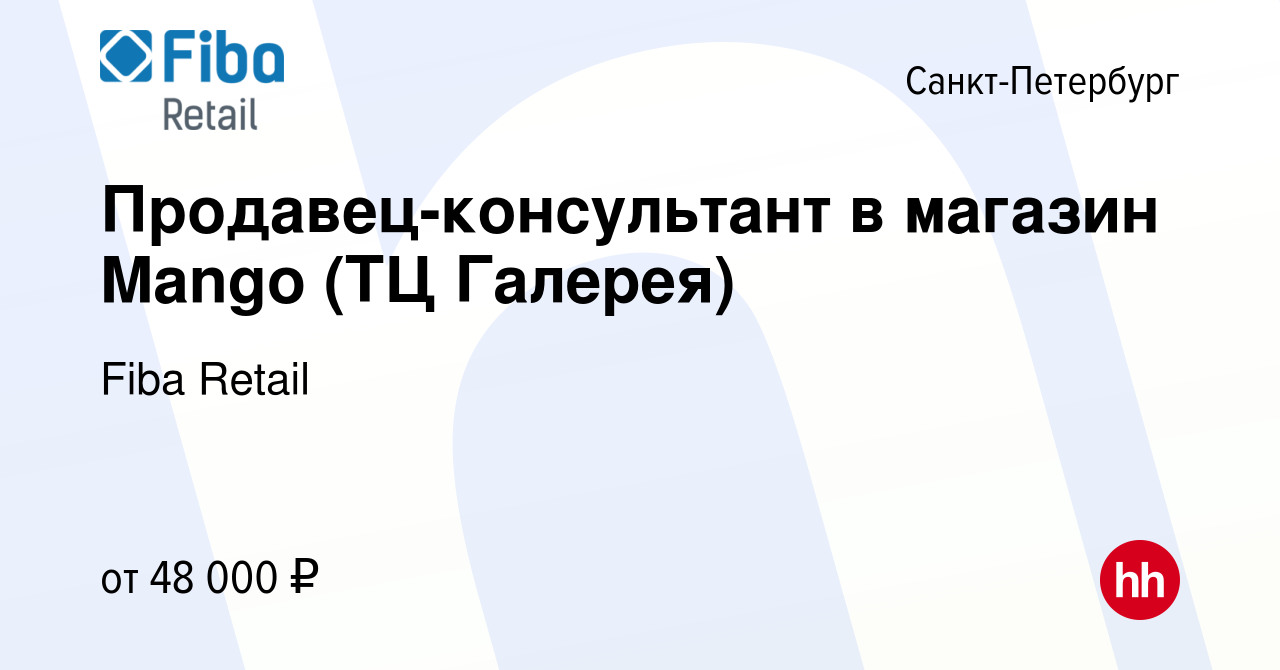 Fiba Retail

Санкт-Петербург

Продавец-консультант в магазин Mango (ТЦ Галерея)

Fiba Retail

от 48 000 ₽

hh